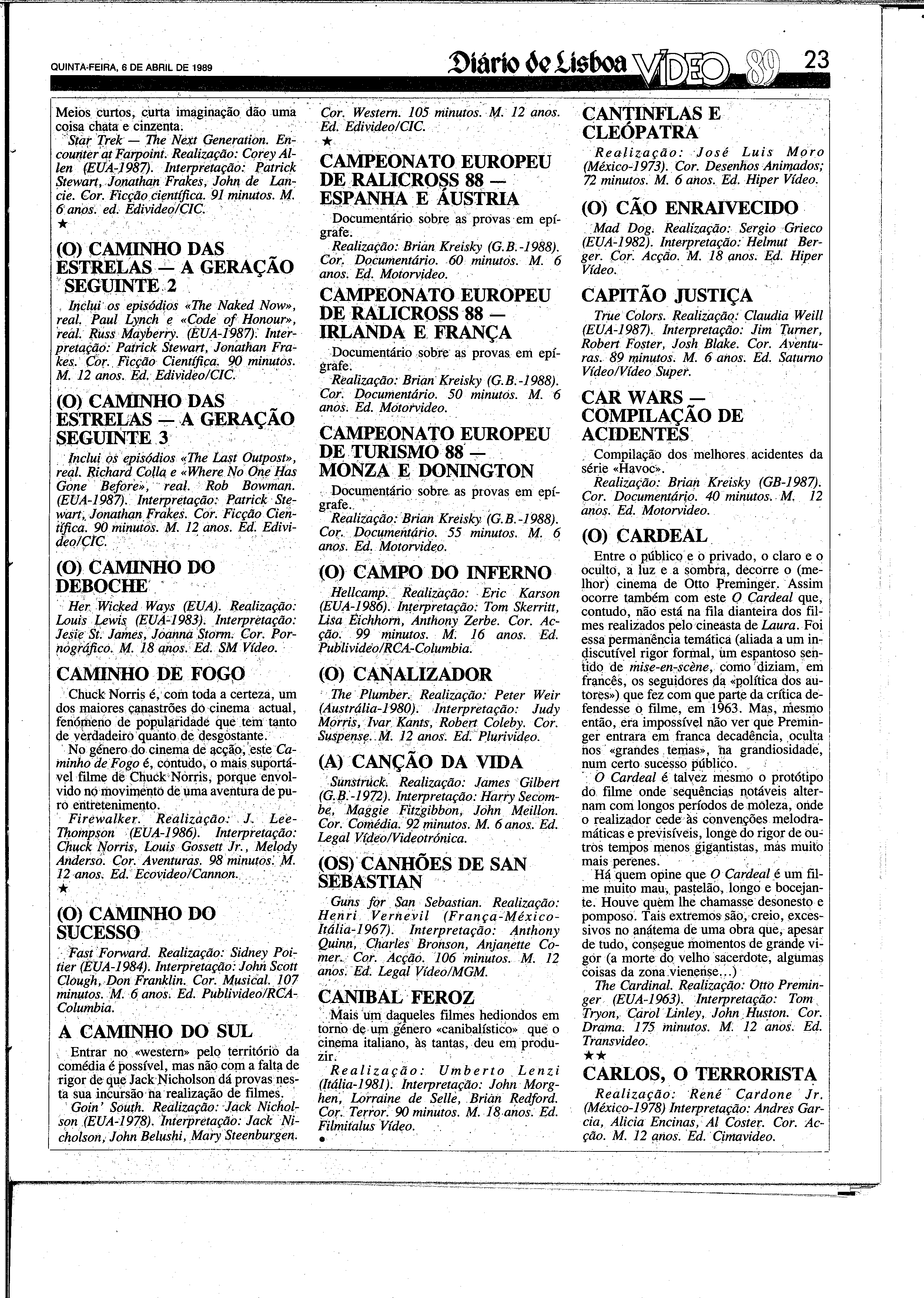 QUINTA-FEIRA, 6 DE ABRIL DE 1989

Diário de Lisboa VÍDEO 89 23

Meios curtos, curta imaginação dão uma coisa chata e cinzenta.
Star Trek — The Next Generation. Encounter at Farpoint. Realização: Corey Allen (EUA-1987). Interpretação: Patrick Stewart, Jonathan Frakes, John de Lancie. Cor. Ficção científica. 91 minutos. M. 6 anos. ed. Edivideo/CIC.
★

(O) CAMINHO DAS ESTRELAS — A GERAÇÃO SEGUINTE 2

Inclui os episódios «The Naked Now», real. Paul Lynch e «Code of Honour», real. Russ Mayberry. (EUA-1987). Interpretação: Patrick Stewart, Jonathan Frakes. Cor. Ficção Científica. 90 minutos. M. 12 anos. Ed. Edivideo/CIC.

(O) CAMINHO DAS ESTRELAS — A GERAÇÃO SEGUINTE 3

Inclui os episódios «The Last Outpost», real. Richard Colla e «Where No One Has Gone Before», real. Rob Bowman. (EUA-1987). Interpretação: Patrick Stewart, Jonathan Frakes. Cor. Ficção Científica. 90 minutos. M. 12 anos. Ed. Edivideo/CIC.

(O) CAMINHO DO DEBOCHE

Her Wicked Ways (EUA). Realização: Louis Lewis (EUA-1983). Interpretação: Jesie St. James, Joanna Storm. Cor. Pornográfico. M. 18 anos. Ed. SM Vídeo.

CAMINHO DE FOGO

Chuck Norris é, com toda a certeza, um dos maiores canastrões do cinema actual, fenómeno de popularidade que tem tanto de verdadeiro quanto de desgostante.
No género do cinema de acção, este Caminho de Fogo é, contudo, o mais suportável filme de Chuck Norris, porque envolvido no movimento de uma aventura de puro entretenimento.
Firewalker. Realização: J. Lee-Thompson (EUA-1986). Interpretação: Chuck Norris, Louis Gossett Jr., Melody Anderso. Cor. Aventuras. 98 minutos. M. 12 anos. Ed. Ecovideo/Cannon.
★

(O) CAMINHO DO SUCESSO

Fast Forward. Realização: Sidney Poitier (EUA-1984). Interpretação: John Scott Clough, Don Franklin. Cor. Musical. 107 minutos. M. 6 anos. Ed. Publivideo/RCA-Columbia.

A CAMINHO DO SUL

Entrar no «western» pelo território da comédia é possível, mas não com a falta de rigor de que Jack Nicholson dá provas nesta sua incursão na realização de filmes.
Goin' South. Realização: Jack Nicholson (EUA-1978). Interpretação: Jack Nicholson, John Belushi, Mary Steenburgen. Cor. Western. 105 minutos. M. 12 anos. Ed. Edivideo/CIC.
★

CAMPEONATO EUROPEU DE RALICROSS 88 — ESPANHA E ÁUSTRIA

Documentário sobre as provas em epígrafe.
Realização: Brian Kreisky (G.B.-1988). Cor. Documentário. 60 minutos. M. 6 anos. Ed. Motorvideo.

CAMPEONATO EUROPEU DE RALICROSS 88 — IRLANDA E FRANÇA

Documentário sobre as provas em epígrafe.
Realização: Brian Kreisky (G.B.-1988). Cor. Documentário. 50 minutos. M. 6 anos. Ed. Motorvideo.

CAMPEONATO EUROPEU DE TURISMO 88 — MONZA E DONINGTON

Documentário sobre as provas em epígrafe.
Realização: Brian Kreisky (G.B.-1988). Cor. Documentário. 55 minutos. M. 6 anos. Ed. Motorvideo.

(O) CAMPO DO INFERNO

Hellcamp. Realização: Eric Karson (EUA-1986). Interpretação: Tom Skerritt, Lisa Eichhorn, Anthony Zerbe. Cor. Acção. 99 minutos. M. 16 anos. Ed. Publivideo/RCA-Columbia.

(O) CANALIZADOR

The Plumber. Realização: Peter Weir (Austrália-1980). Interpretação: Judy Morris, Ivar Kants, Robert Coleby. Cor. Suspense. M. 12 anos. Ed. Plurivideo.

(A) CANÇÃO DA VIDA

Sunstruck. Realização: James Gilbert (G.B.-1972). Interpretação: Harry Secombe, Maggie Fitzgibbon, John Meillon. Cor. Comédia. 92 minutos. M. 6 anos. Ed. Legal Vídeo/Videotrónica.

(OS) CANHÕES DE SAN SEBASTIAN

Guns for San Sebastian. Realização: Henri Vernevil (França-México-Itália-1967). Interpretação: Anthony Quinn, Charles Bronson, Anjanette Comer. Cor. Acção. 106 minutos. M. 12 anos. Ed. Legal Vídeo/MGM.

CANIBAL FEROZ

Mais um daqueles filmes hediondos em torno de um género «canibalístico» que o cinema italiano, às tantas, deu em produzir.
Realização: Umberto Lenzi (Itália-1981). Interpretação: John Morghen, Lorraine de Selle, Brian Redford. Cor. Terror. 90 minutos. M. 18 anos. Ed. Filmitalus Vídeo.
●

CANTINFLAS E CLEÓPATRA

Realização: José Luis Moro (México-1973). Cor. Desenhos Animados; 72 minutos. M. 6 anos. Ed. Hiper Vídeo.

(O) CÃO ENRAIVECIDO

Mad Dog. Realização: Sergio Grieco (EUA-1982). Interpretação: Helmut Berger. Cor. Acção. M. 18 anos. Ed. Hiper Vídeo.

CAPITÃO JUSTIÇA

True Colors. Realização: Claudia Weill (EUA-1987). Interpretação: Jim Turner, Robert Foster, Josh Blake. Cor. Aventuras. 89 minutos. M. 6 anos. Ed. Saturno Vídeo/Vídeo Super.

CAR WARS — COMPILAÇÃO DE ACIDENTES

Compilação dos melhores acidentes da série «Havoc».
Realização: Brian Kreisky (GB-1987). Cor. Documentário. 40 minutos. M. 12 anos. Ed. Motorvideo.

(O) CARDEAL

Entre o público e o privado, o claro e o oculto, a luz e a sombra, decorre o (melhor) cinema de Otto Preminger. Assim ocorre também com este O Cardeal que, contudo, não está na fila dianteira dos filmes realizados pelo cineasta de Laura. Foi essa permanência temática (aliada a um indiscutível rigor formal, um espantoso sentido de mise-en-scène, como diziam, em francês, os seguidores da «política dos autores») que fez com que parte da crítica defendesse o filme, em 1963. Mas, mesmo então, era impossível não ver que Preminger entrara em franca decadência, oculta nos «grandes temas», na grandiosidade, num certo sucesso público.
O Cardeal é talvez mesmo o protótipo do filme onde sequências notáveis alternam com longos períodos de moleza, onde o realizador cede às convenções melodramáticas e previsíveis, longe do rigor de outros tempos menos gigantistas, mas muito mais perenes.
Há quem opine que O Cardeal é um filme muito mau, pastelão, longo e bocejante. Houve quem lhe chamasse desonesto e pomposo. Tais extremos são, creio, excessivos no anátema de uma obra que, apesar de tudo, consegue momentos de grande vigor (a morte do velho sacerdote, algumas coisas da zona vienense...)
The Cardinal. Realização: Otto Preminger (EUA-1963). Interpretação: Tom Tryon, Carol Linley, John Huston. Cor. Drama. 175 minutos. M. 12 anos. Ed. Transvideo.
★★

CARLOS, O TERRORISTA

Realização: René Cardone Jr. (México-1978) Interpretação: Andres Garcia, Alicia Encinas, Al Coster. Cor. Acção. M. 12 anos. Ed. Cimavideo.